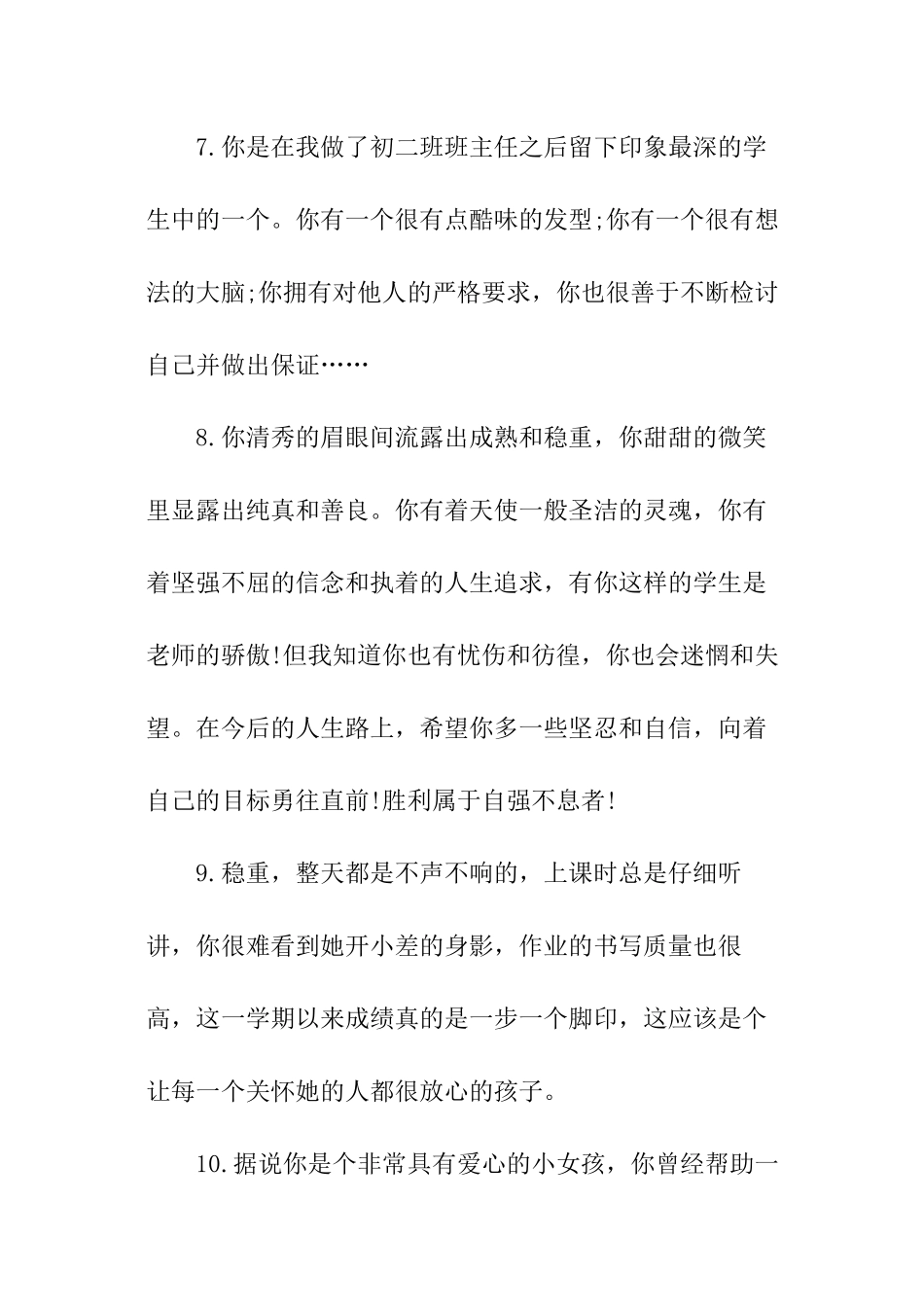 7.你是在我做了初二班班主任之后留下印象最深的学生中的一个。你有一个很有点酷味的发型;你有一个很有想法的大脑;你拥有对他人的严格要求，你也很善于不断检讨自己并做出保证……

8.你清秀的眉眼间流露出成熟和稳重，你甜甜的微笑里显露出纯真和善良。你有着天使一般圣洁的灵魂，你有着坚强不屈的信念和执着的人生追求，有你这样的学生是老师的骄傲!但我知道你也有忧伤和彷徨，你也会迷惘和失望。在今后的人生路上，希望你多一些坚忍和自信，向着自己的目标勇往直前!胜利属于自强不息者!

9.稳重，整天都是不声不响的，上课时总是仔细听讲，你很难看到她开小差的身影，作业的书写质量也很高，这一学期以来成绩真的是一步一个脚印，这应该是个让每一个关怀她的人都很放心的孩子。

10.据说你是个非常具有爱心的小女孩，你曾经帮助一